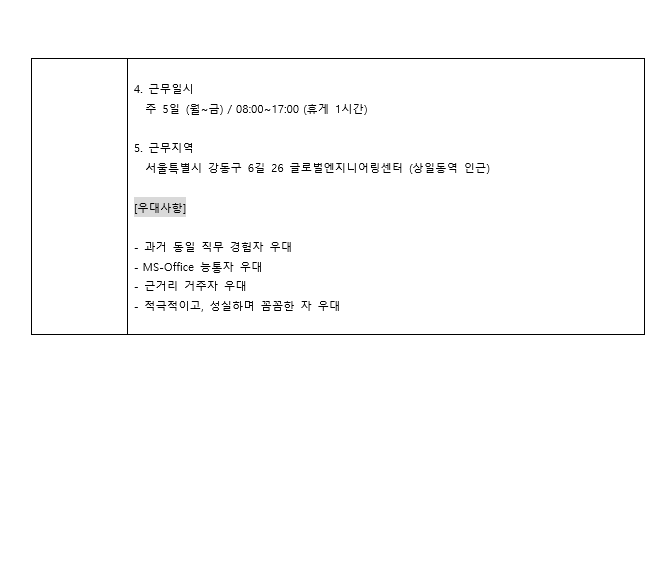 4. 근무일시
주 5일 (월~금) / 08:00~17:00 (휴게 1시간)

5. 근무지역
서울특별시 강동구 6길 26 글로벌엔지니어링센터 (상일동역 인근)

[우대사항]

- 과거 동일 직무 경험자 우대
- MS-Office 능통자 우대
- 근거리 거주자 우대
- 적극적이고, 성실하며 꼼꼼한 자 우대